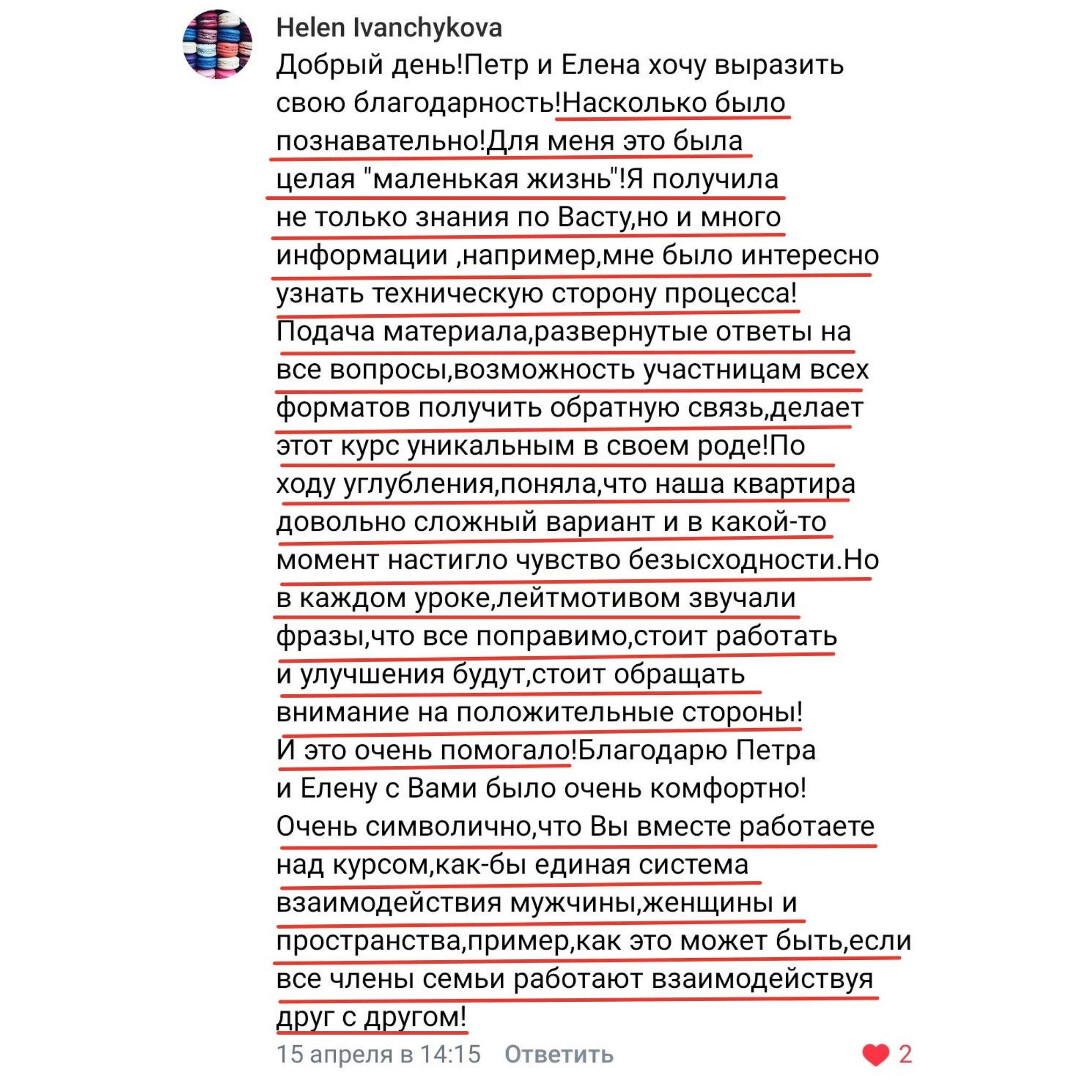 Helen Ivanchykova
Добрый день!Петр и Елена хочу выразить свою благодарность!Насколько было познавательно!Для меня это была целая "маленькая жизнь"!Я получила не только знания по Васту,но и много информации ,например,мне было интересно узнать техническую сторону процесса! Подача материала,развернутые ответы на все вопросы,возможность участницам всех форматов получить обратную связь,делает этот курс уникальным в своем роде!По ходу углубления,поняла,что наша квартира довольно сложный вариант и в какой-то момент настигло чувство безысходности.Но в каждом уроке,лейтмотивом звучали фразы,что все поправимо,стоит работать и улучшения будут,стоит обращать внимание на положительные стороны! И это очень помогало!Благодарю Петра и Елену с Вами было очень комфортно! Очень символично,что Вы вместе работаете над курсом,как-бы единая система взаимодействия мужчины,женщины и пространства,пример,как это может быть,если все члены семьи работают взаимодействуя друг с другом!
15 апреля в 14:15 Ответить
2